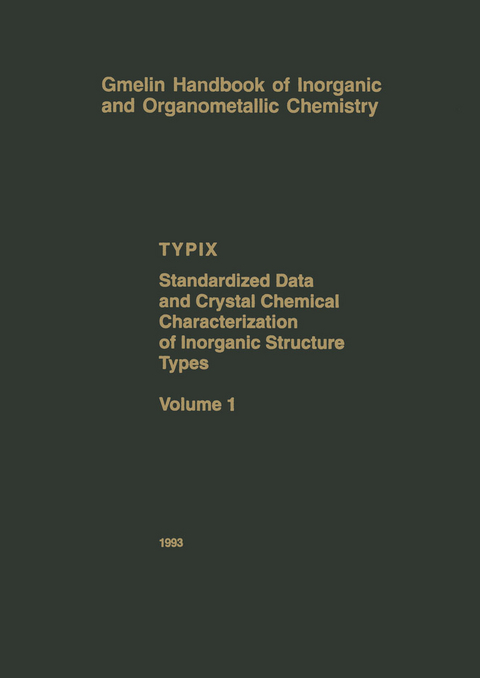 Gmelin Handbook of Inorganic and Organometallic Chemistry

TYPIX

Standardized Data and Crystal Chemical Characterization of Inorganic Structure Types

Volume 1

1993